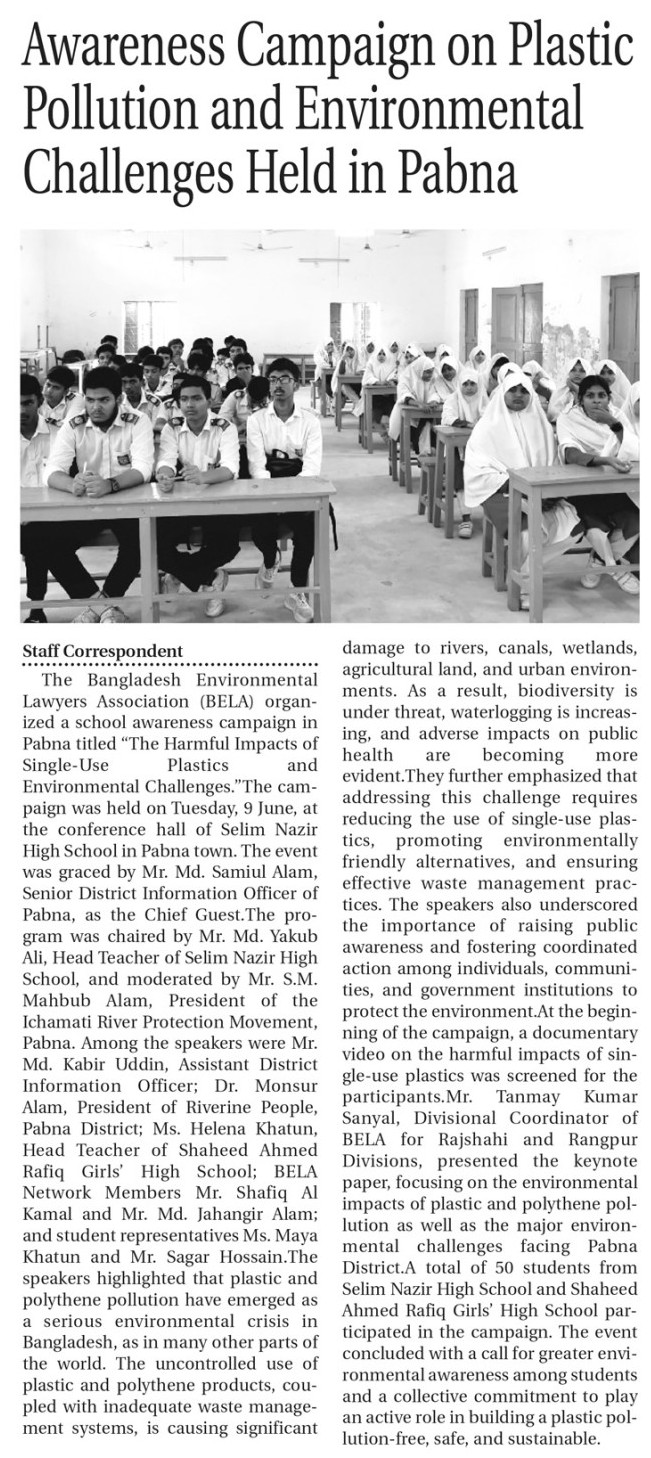 Awareness Campaign on Plastic Pollution and Environmental Challenges Held in Pabna

Staff Correspondent

The Bangladesh Environmental Lawyers Association (BELA) organized a school awareness campaign in Pabna titled "The Harmful Impacts of Single-Use Plastics and Environmental Challenges."The campaign was held on Tuesday, 9 June, at the conference hall of Selim Nazir High School in Pabna town. The event was graced by Mr. Md. Samiul Alam, Senior District Information Officer of Pabna, as the Chief Guest.The program was chaired by Mr. Md. Yakub Ali, Head Teacher of Selim Nazir High School, and moderated by Mr. S.M. Mahbub Alam, President of the Ichamati River Protection Movement, Pabna. Among the speakers were Mr. Md. Kabir Uddin, Assistant District Information Officer; Dr. Monsur Alam, President of Riverine People, Pabna District; Ms. Helena Khatun, Head Teacher of Shaheed Ahmed Rafiq Girls' High School; BELA Network Members Mr. Shafiq Al Kamal and Mr. Md. Jahangir Alam; and student representatives Ms. Maya Khatun and Mr. Sagar Hossain.The speakers highlighted that plastic and polythene pollution have emerged as a serious environmental crisis in Bangladesh, as in many other parts of the world. The uncontrolled use of plastic and polythene products, coupled with inadequate waste management systems, is causing significant damage to rivers, canals, wetlands, agricultural land, and urban environments. As a result, biodiversity is under threat, waterlogging is increasing, and adverse impacts on public health are becoming more evident.They further emphasized that addressing this challenge requires reducing the use of single-use plastics, promoting environmentally friendly alternatives, and ensuring effective waste management practices. The speakers also underscored the importance of raising public awareness and fostering coordinated action among individuals, communities, and government institutions to protect the environment.At the beginning of the campaign, a documentary video on the harmful impacts of single-use plastics was screened for the participants.Mr. Tanmay Kumar Sanyal, Divisional Coordinator of BELA for Rajshahi and Rangpur Divisions, presented the keynote paper, focusing on the environmental impacts of plastic and polythene pollution as well as the major environmental challenges facing Pabna District.A total of 50 students from Selim Nazir High School and Shaheed Ahmed Rafiq Girls' High School participated in the campaign. The event concluded with a call for greater environmental awareness among students and a collective commitment to play an active role in building a plastic pollution-free, safe, and sustainable.